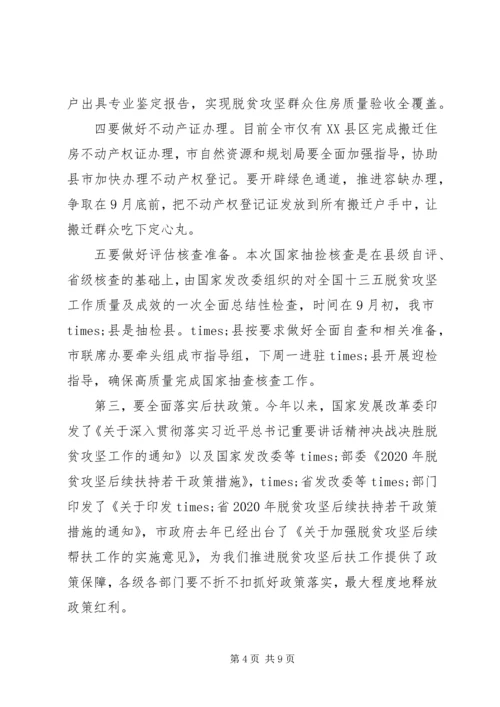 户出具专业鉴定报告，实现脱贫攻坚群众住房质量验收全覆盖。

四要做好不动产证办理。目前全市仅有XX县区完成搬迁住房不动产权证办理，市自然资源和规划局要全面加强指导，协助县市加快办理不动产权登记。要开辟绿色通道，推进容缺办理，争取在9月底前，把不动产权登记证发放到所有搬迁户手中，让搬迁群众吃下定心丸。

五要做好评估核查准备。本次国家抽检核查是在县级自评、省级核查的基础上，由国家发改委组织的对全国十三五脱贫攻坚工作质量及成效的一次全面总结性检查，时间在9月初，我市times;县是抽检县。times;县按要求做好全面自查和相关准备，市联席办要牵头组成市指导组，下周一进驻times;县开展迎检指导，确保高质量完成国家抽查核查工作。

第三，要全面落实后扶政策。今年以来，国家发展改革委印发了《关于深入贯彻落实习近平总书记重要讲话精神决战决胜脱贫攻坚工作的通知》以及国家发改委等times;部委《2020年脱贫攻坚后续扶持若干政策措施》，times;省发改委等times;部门印发了《关于印发times;省2020年脱贫攻坚后续扶持若干政策措施的通知》，市政府去年已经出台了《关于加强脱贫攻坚后续帮扶工作的实施意见》，为我们推进脱贫攻坚后扶工作提供了政策保障，各级各部门要不折不扣抓好政策落实，最大程度地释放政策红利。

第4页 共9页